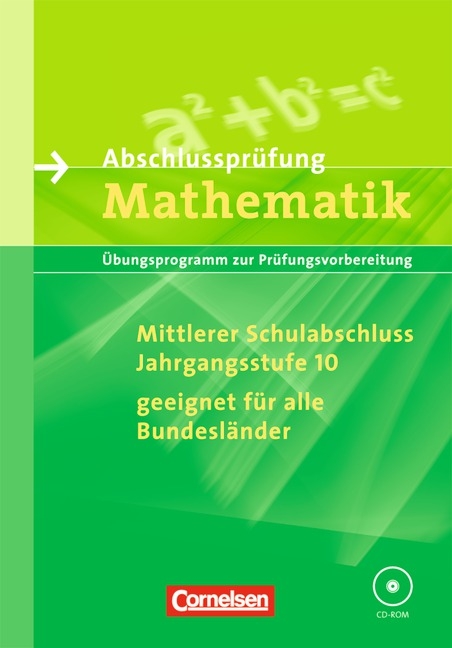 $a^2+b^2=c^2$

Abschlussprüfung
Mathematik

Übungsprogramm zur Prüfungsvorbereitung

Mittlerer Schulabschluss
Jahrgangsstufe 10

geeignet für alle Bundesländer

Cornelsen

CD-ROM